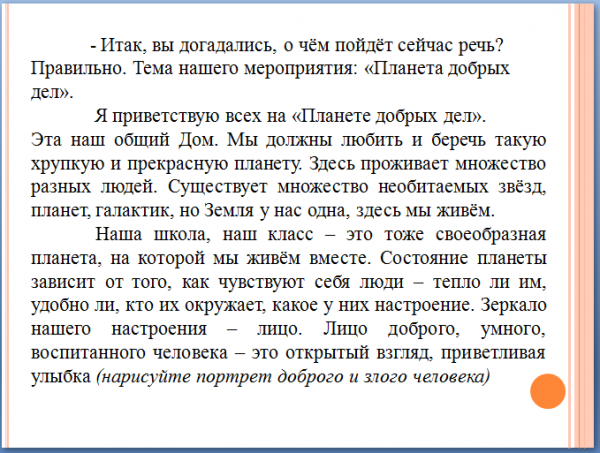 - Итак, вы догадались, о чём пойдёт сейчас речь? Правильно. Тема нашего мероприятия: «Планета добрых дел».

Я приветствую всех на «Планете добрых дел». Эта наш общий Дом. Мы должны любить и беречь такую хрупкую и прекрасную планету. Здесь проживает множество разных людей. Существует множество необитаемых звёзд, планет, галактик, но Земля у нас одна, здесь мы живём.

Наша школа, наш класс – это тоже своеобразная планета, на которой мы живём вместе. Состояние планеты зависит от того, как чувствуют себя люди – тепло ли им, удобно ли, кто их окружает, какое у них настроение. Зеркало нашего настроения – лицо. Лицо доброго, умного, воспитанного человека – это открытый взгляд, приветливая улыбка (нарисуйте портрет доброго и злого человека)